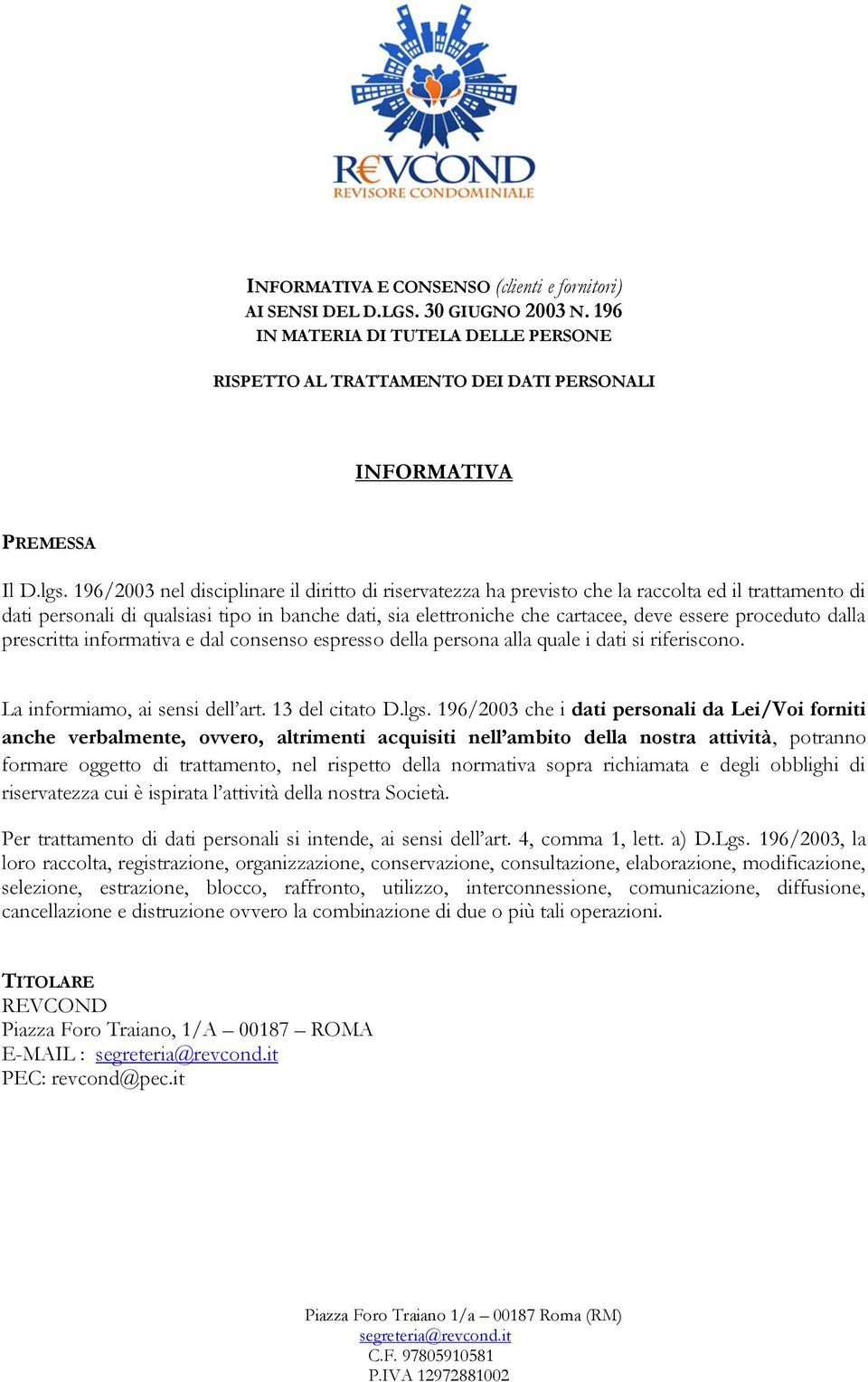 R€VCOND
REVISORE CONDOMINIALE

INFORMATIVA E CONSENSO (clienti e fornitori)
AI SENSI DEL D.LGS. 30 GIUGNO 2003 N. 196
IN MATERIA DI TUTELA DELLE PERSONE

RISPETTO AL TRATTAMENTO DEI DATI PERSONALI

INFORMATIVA

PREMESSA

Il D.lgs. 196/2003 nel disciplinare il diritto di riservatezza ha previsto che la raccolta ed il trattamento di dati personali di qualsiasi tipo in banche dati, sia elettroniche che cartacee, deve essere proceduto dalla prescritta informativa e dal consenso espresso della persona alla quale i dati si riferiscono.

La informiamo, ai sensi dell'art. 13 del citato D.lgs. 196/2003 che i dati personali da Lei/Voi forniti anche verbalmente, ovvero, altrimenti acquisiti nell'ambito della nostra attività, potranno formare oggetto di trattamento, nel rispetto della normativa sopra richiamata e degli obblighi di riservatezza cui è ispirata l'attività della nostra Società.

Per trattamento di dati personali si intende, ai sensi dell'art. 4, comma 1, lett. a) D.Lgs. 196/2003, la loro raccolta, registrazione, organizzazione, conservazione, consultazione, elaborazione, modificazione, selezione, estrazione, blocco, raffronto, utilizzo, interconnessione, comunicazione, diffusione, cancellazione e distruzione ovvero la combinazione di due o più tali operazioni.

TITOLARE
REVCOND
Piazza Foro Traiano, 1/A – 00187 – ROMA
E-MAIL : segreteria@revcond.it
PEC: revcond@pec.it

Piazza Foro Traiano 1/a – 00187 Roma (RM)
segreteria@revcond.it
C.F. 97805910581
P.IVA 12972881002